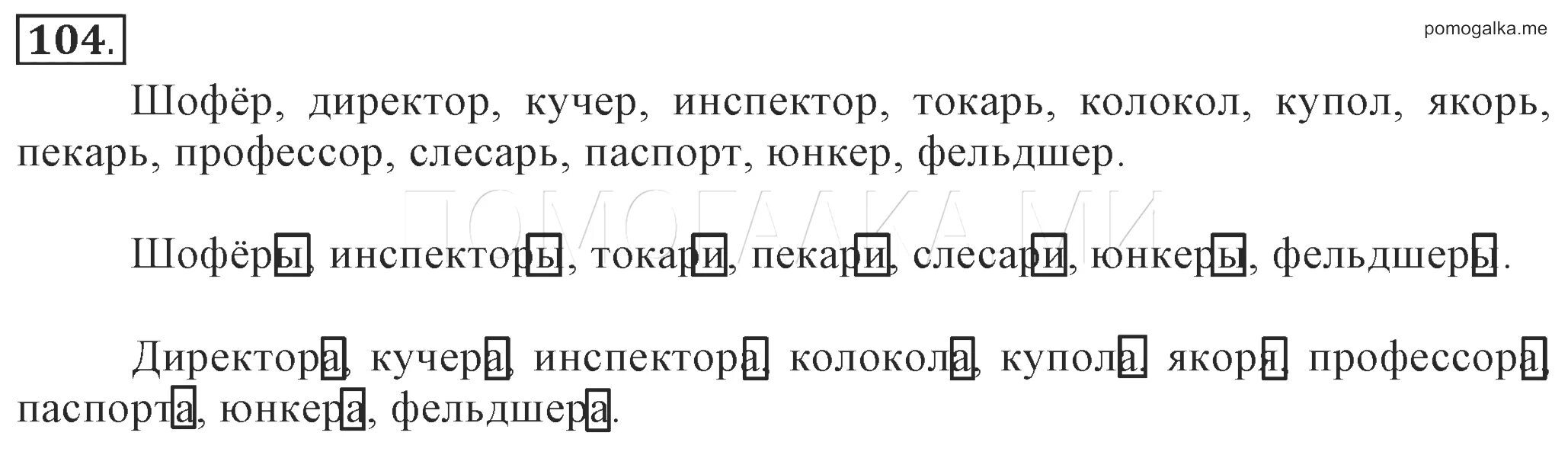 104.

pomogalka.me

Шофёр, директор, кучер, инспектор, токарь, колокол, купол, якорь, пекарь, профессор, слесарь, паспорт, юнкер, фельдшер.

ПОМОГАЛКА.МИ

Шофёры, инспекторы, токари, пекари, слесари, юнкеры, фельдшеры.

Директора, кучера, инспектора, колокола, купола, якоря, профессора, паспорта, юнкера, фельдшера.